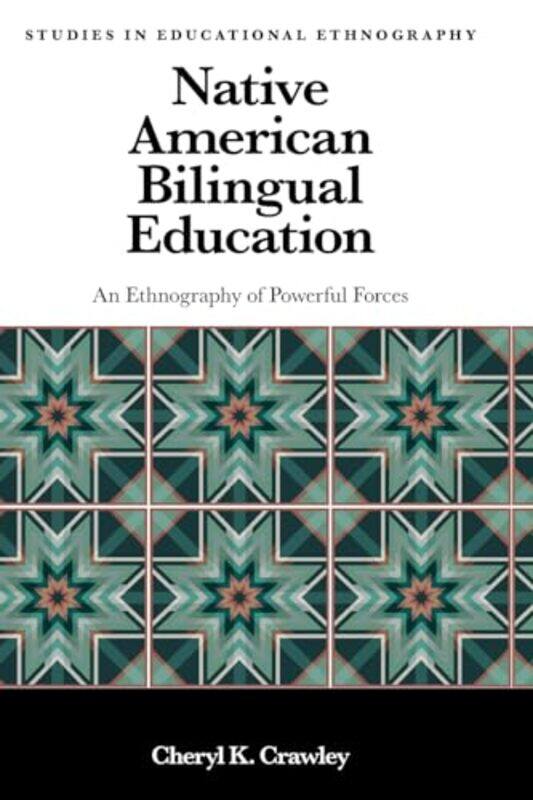 STUDIES IN EDUCATIONAL ETHNOGRAPHY

Native American Bilingual Education

An Ethnography of Powerful Forces

Cheryl K. Crawley